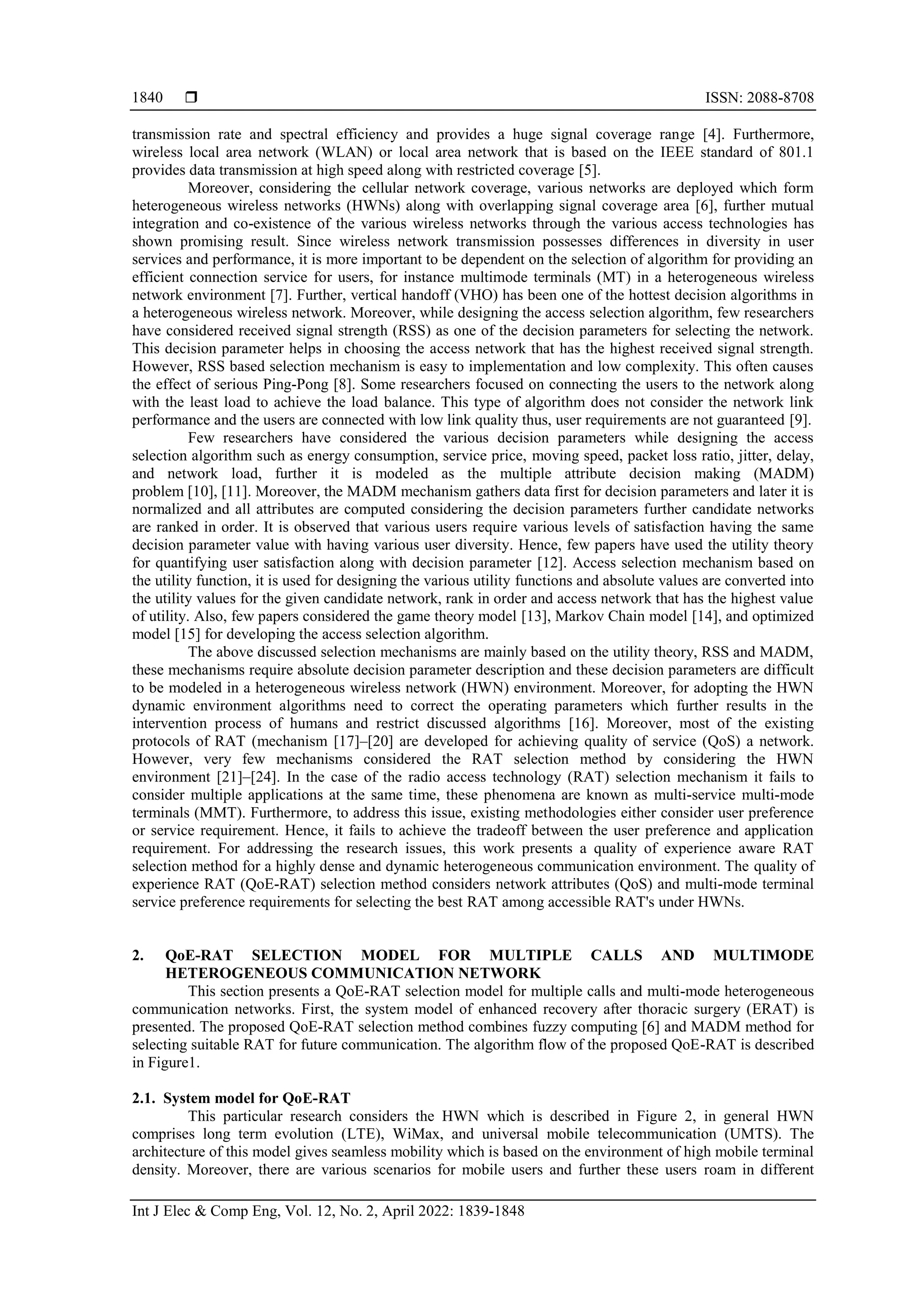 1840 ❒ ISSN: 2088-8708

transmission rate and spectral efficiency and provides a huge signal coverage range [4]. Furthermore, wireless local area network (WLAN) or local area network that is based on the IEEE standard of 801.1 provides data transmission at high speed along with restricted coverage [5].

Moreover, considering the cellular network coverage, various networks are deployed which form heterogeneous wireless networks (HWNs) along with overlapping signal coverage area [6], further mutual integration and co-existence of the various wireless networks through the various access technologies has shown promising result. Since wireless network transmission possesses differences in diversity in user services and performance, it is more important to be dependent on the selection of algorithm for providing an efficient connection service for users, for instance multimode terminals (MT) in a heterogeneous wireless network environment [7]. Further, vertical handoff (VHO) has been one of the hottest decision algorithms in a heterogeneous wireless network. Moreover, while designing the access selection algorithm, few researchers have considered received signal strength (RSS) as one of the decision parameters for selecting the network. This decision parameter helps in choosing the access network that has the highest received signal strength. However, RSS based selection mechanism is easy to implementation and low complexity. This often causes the effect of serious Ping-Pong [8]. Some researchers focused on connecting the users to the network along with the least load to achieve the load balance. This type of algorithm does not consider the network link performance and the users are connected with low link quality thus, user requirements are not guaranteed [9].

Few researchers have considered the various decision parameters while designing the access selection algorithm such as energy consumption, service price, moving speed, packet loss ratio, jitter, delay, and network load, further it is modeled as the multiple attribute decision making (MADM) problem [10], [11]. Moreover, the MADM mechanism gathers data first for decision parameters and later it is normalized and all attributes are computed considering the decision parameters further candidate networks are ranked in order. It is observed that various users require various levels of satisfaction having the same decision parameter value with having various user diversity. Hence, few papers have used the utility theory for quantifying user satisfaction along with decision parameter [12]. Access selection mechanism based on the utility function, it is used for designing the various utility functions and absolute values are converted into the utility values for the given candidate network, rank in order and access network that has the highest value of utility. Also, few papers considered the game theory model [13], Markov Chain model [14], and optimized model [15] for developing the access selection algorithm.

The above discussed selection mechanisms are mainly based on the utility theory, RSS and MADM, these mechanisms require absolute decision parameter description and these decision parameters are difficult to be modeled in a heterogeneous wireless network (HWN) environment. Moreover, for adopting the HWN dynamic environment algorithms need to correct the operating parameters which further results in the intervention process of humans and restrict discussed algorithms [16]. Moreover, most of the existing protocols of RAT (mechanism [17]–[20] are developed for achieving quality of service (QoS) a network. However, very few mechanisms considered the RAT selection method by considering the HWN environment [21]–[24]. In the case of the radio access technology (RAT) selection mechanism it fails to consider multiple applications at the same time, these phenomena are known as multi-service multi-mode terminals (MMT). Furthermore, to address this issue, existing methodologies either consider user preference or service requirement. Hence, it fails to achieve the tradeoff between the user preference and application requirement. For addressing the research issues, this work presents a quality of experience aware RAT selection method for a highly dense and dynamic heterogeneous communication environment. The quality of experience RAT (QoE-RAT) selection method considers network attributes (QoS) and multi-mode terminal service preference requirements for selecting the best RAT among accessible RAT's under HWNs.

2. QoE-RAT SELECTION MODEL FOR MULTIPLE CALLS AND MULTIMODE HETEROGENEOUS COMMUNICATION NETWORK

This section presents a QoE-RAT selection model for multiple calls and multi-mode heterogeneous communication networks. First, the system model of enhanced recovery after thoracic surgery (ERAT) is presented. The proposed QoE-RAT selection method combines fuzzy computing [6] and MADM method for selecting suitable RAT for future communication. The algorithm flow of the proposed QoE-RAT is described in Figure1.

2.1. System model for QoE-RAT

This particular research considers the HWN which is described in Figure 2, in general HWN comprises long term evolution (LTE), WiMax, and universal mobile telecommunication (UMTS). The architecture of this model gives seamless mobility which is based on the environment of high mobile terminal density. Moreover, there are various scenarios for mobile users and further these users roam in different

Int J Elec & Comp Eng, Vol. 12, No. 2, April 2022: 1839-1848